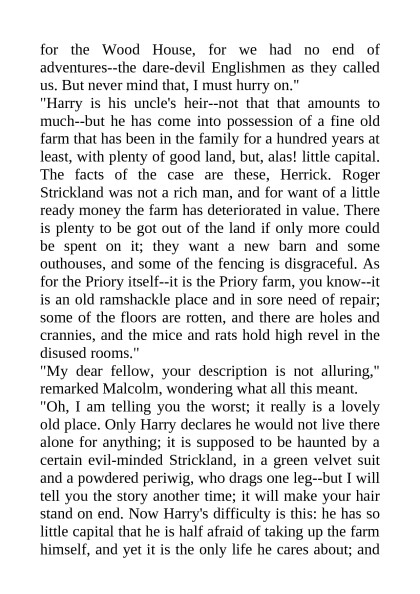 for the Wood House, for we had no end of adventures--the dare-devil Englishmen as they called us. But never mind that, I must hurry on."

"Harry is his uncle's heir--not that that amounts to much--but he has come into possession of a fine old farm that has been in the family for a hundred years at least, with plenty of good land, but, alas! little capital. The facts of the case are these, Herrick. Roger Strickland was not a rich man, and for want of a little ready money the farm has deteriorated in value. There is plenty to be got out of the land if only more could be spent on it; they want a new barn and some outhouses, and some of the fencing is disgraceful. As for the Priory itself--it is the Priory farm, you know--it is an old ramshackle place and in sore need of repair; some of the floors are rotten, and there are holes and crannies, and the mice and rats hold high revel in the disused rooms."

"My dear fellow, your description is not alluring," remarked Malcolm, wondering what all this meant.

"Oh, I am telling you the worst; it really is a lovely old place. Only Harry declares he would not live there alone for anything; it is supposed to be haunted by a certain evil-minded Strickland, in a green velvet suit and a powdered periwig, who drags one leg--but I will tell you the story another time; it will make your hair stand on end. Now Harry's difficulty is this: he has so little capital that he is half afraid of taking up the farm himself, and yet it is the only life he cares about; and